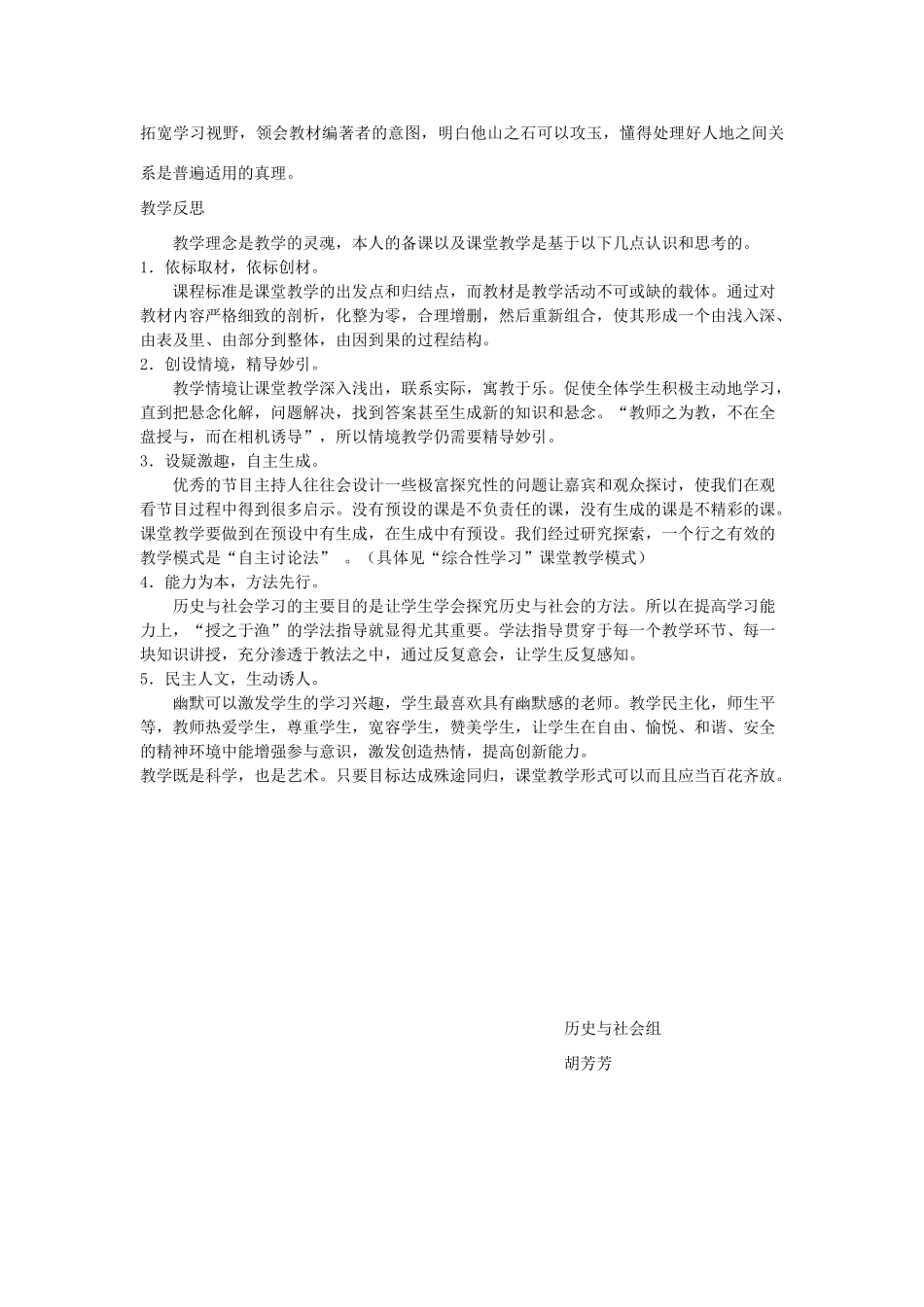 拓宽学习视野，领会教材编著者的意图，明白他山之石可以攻玉，懂得处理好人地之间关系是普遍适用的真理。

教学反思

教学理念是教学的灵魂，本人的备课以及课堂教学是基于以下几点认识和思考的。

1．依标取材，依标创材。

课程标准是课堂教学的出发点和归结点，而教材是教学活动不可或缺的载体。通过对教材内容严格细致的剖析，化整为零，合理增删，然后重新组合，使其形成一个由浅入深、由表及里、由部分到整体，由因到果的过程结构。

2．创设情境，精导妙引。

教学情境让课堂教学深入浅出，联系实际，寓教于乐。促使全体学生积极主动地学习，直到把悬念化解，问题解决，找到答案甚至生成新的知识和悬念。“教师之为教，不在全盘授与，而在相机诱导”，所以情境教学仍需要精导妙引。

3．设疑激趣，自主生成。

优秀的节目主持人往往会设计一些极富探究性的问题让嘉宾和观众探讨，使我们在观看节目过程中得到很多启示。没有预设的课是不负责任的课，没有生成的课是不精彩的课。课堂教学要做到在预设中有生成，在生成中有预设。我们经过研究探索，一个行之有效的教学模式是“自主讨论法” 。（具体见“综合性学习”课堂教学模式）

4．能力为本，方法先行。

历史与社会学习的主要目的是让学生学会探究历史与社会的方法。所以在提高学习能力上，“授之于渔”的学法指导就显得尤其重要。学法指导贯穿于每一个教学环节、每一块知识讲授，充分渗透于教法之中，通过反复意会，让学生反复感知。

5．民主人文，生动诱人。

幽默可以激发学生的学习兴趣，学生最喜欢具有幽默感的老师。教学民主化，师生平等，教师热爱学生，尊重学生，宽容学生，赞美学生，让学生在自由、愉悦、和谐、安全的精神环境中能增强参与意识，激发创造热情，提高创新能力。

教学既是科学，也是艺术。只要目标达成殊途同归，课堂教学形式可以而且应当百花齐放。

历史与社会组

胡芳芳